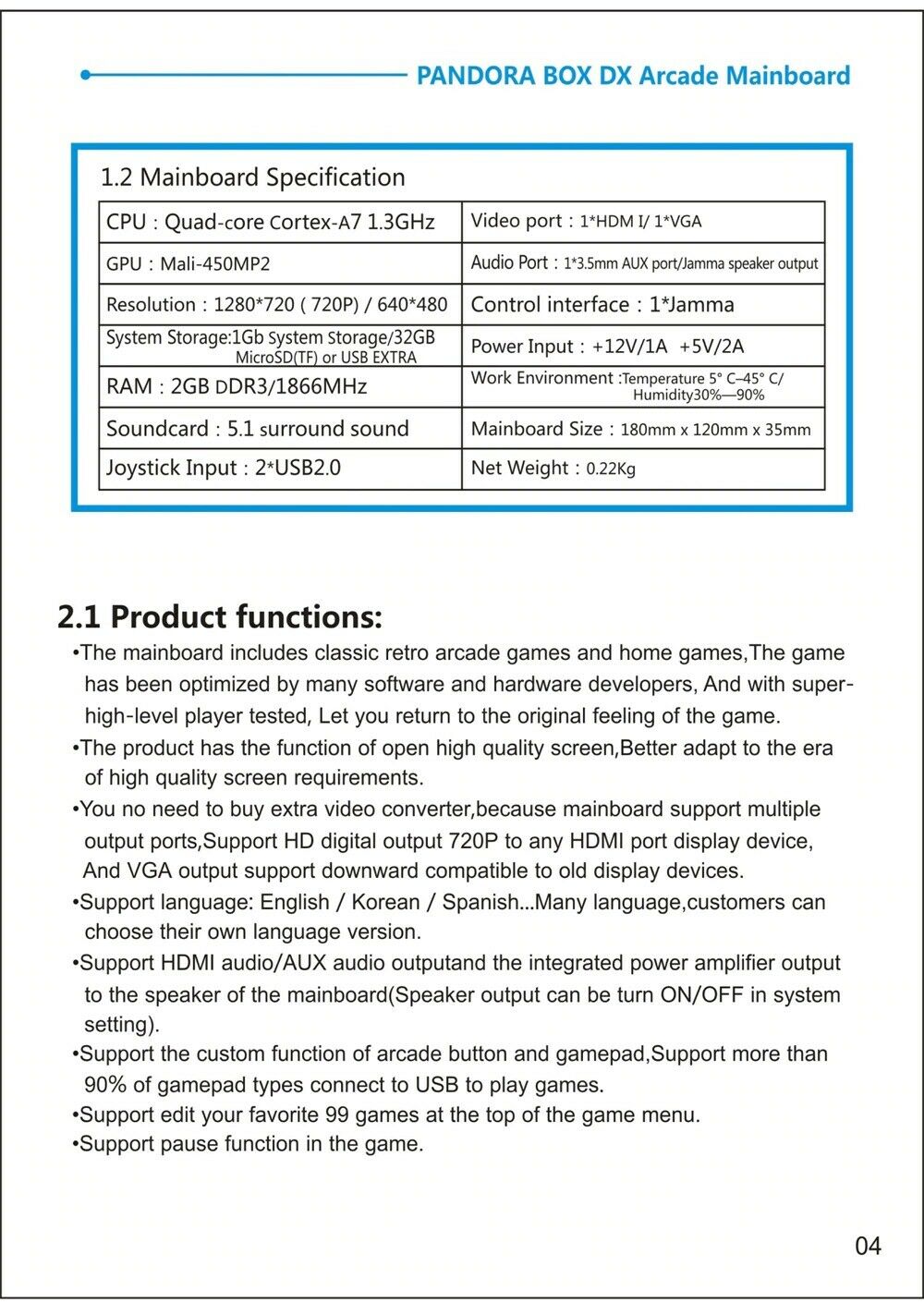 PANDORA BOX DX Arcade Mainboard

1.2 Mainboard Specification

| CPU : Quad-core Cortex-A7 1.3GHz | Video port : 1*HDM I/ 1*VGA |
|---|---|
| GPU : Mali-450MP2 | Audio Port : 1*3.5mm AUX port/Jamma speaker output |
| Resolution : 1280*720 ( 720P) / 640*480 | Control interface : 1*Jamma |
| System Storage:1Gb System Storage/32GB MicroSD(TF) or USB EXTRA | Power Input : +12V/1A +5V/2A |
| RAM : 2GB DDR3/1866MHz | Work Environment :Temperature 5° C–45° C/ Humidity30%—90% |
| Soundcard : 5.1 surround sound | Mainboard Size : 180mm x 120mm x 35mm |
| Joystick Input : 2*USB2.0 | Net Weight : 0.22Kg |

2.1 Product functions:

•The mainboard includes classic retro arcade games and home games,The game has been optimized by many software and hardware developers, And with super-high-level player tested, Let you return to the original feeling of the game.

•The product has the function of open high quality screen,Better adapt to the era of high quality screen requirements.

•You no need to buy extra video converter,because mainboard support multiple output ports,Support HD digital output 720P to any HDMI port display device, And VGA output support downward compatible to old display devices.

•Support language: English / Korean / Spanish...Many language,customers can choose their own language version.

•Support HDMI audio/AUX audio outputand the integrated power amplifier output to the speaker of the mainboard(Speaker output can be turn ON/OFF in system setting).

•Support the custom function of arcade button and gamepad,Support more than 90% of gamepad types connect to USB to play games.

•Support edit your favorite 99 games at the top of the game menu.

•Support pause function in the game.

04